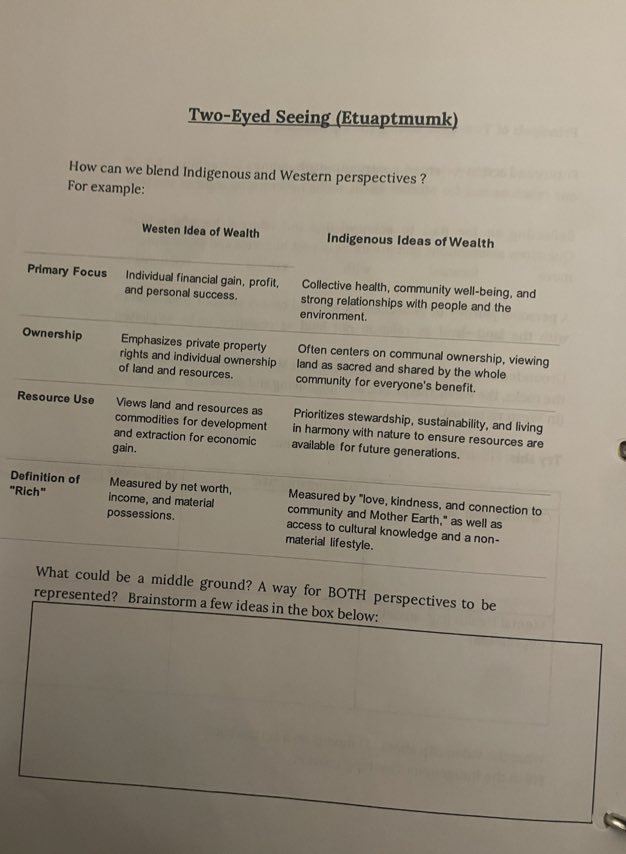 Two-Eyed Seeing (Etuaptmumk)

How can we blend Indigenous and Western perspectives ?
For example:

| | Westen Idea of Wealth | Indigenous Ideas of Wealth |
|---|---|---|
| Primary Focus | Individual financial gain, profit, and personal success. | Collective health, community well-being, and strong relationships with people and the environment. |
| Ownership | Emphasizes private property rights and individual ownership of land and resources. | Often centers on communal ownership, viewing land as sacred and shared by the whole community for everyone's benefit. |
| Resource Use | Views land and resources as commodities for development and extraction for economic gain. | Prioritizes stewardship, sustainability, and living in harmony with nature to ensure resources are available for future generations. |
| Definition of "Rich" | Measured by net worth, income, and material possessions. | Measured by "love, kindness, and connection to community and Mother Earth," as well as access to cultural knowledge and a non-material lifestyle. |

What could be a middle ground? A way for BOTH perspectives to be represented? Brainstorm a few ideas in the box below: